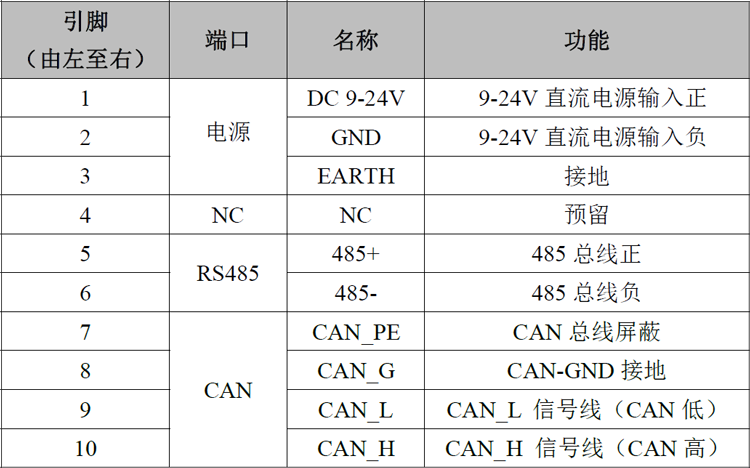 | 引脚（由左至右） | 端口 | 名称 | 功能 |
|---|---|---|---|
| 1 | 电源 | DC 9-24V | 9-24V直流电源输入正 |
| 2 |  | GND | 9-24V直流电源输入负 |
| 3 |  | EARTH | 接地 |
| 4 | NC | NC | 预留 |
| 5 | RS485 | 485+ | 485总线正 |
| 6 |  | 485- | 485总线负 |
| 7 | CAN | CAN_PE | CAN总线屏蔽 |
| 8 |  | CAN_G | CAN-GND接地 |
| 9 |  | CAN_L | CAN_L信号线（CAN低） |
| 10 |  | CAN_H | CAN_H信号线（CAN高） |